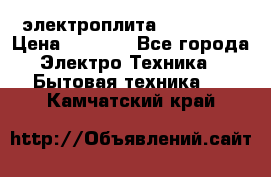 электроплита
Цена Все города
Электро Техника
Бытовая техника
Камчатский край

http://Объявлений.сайт